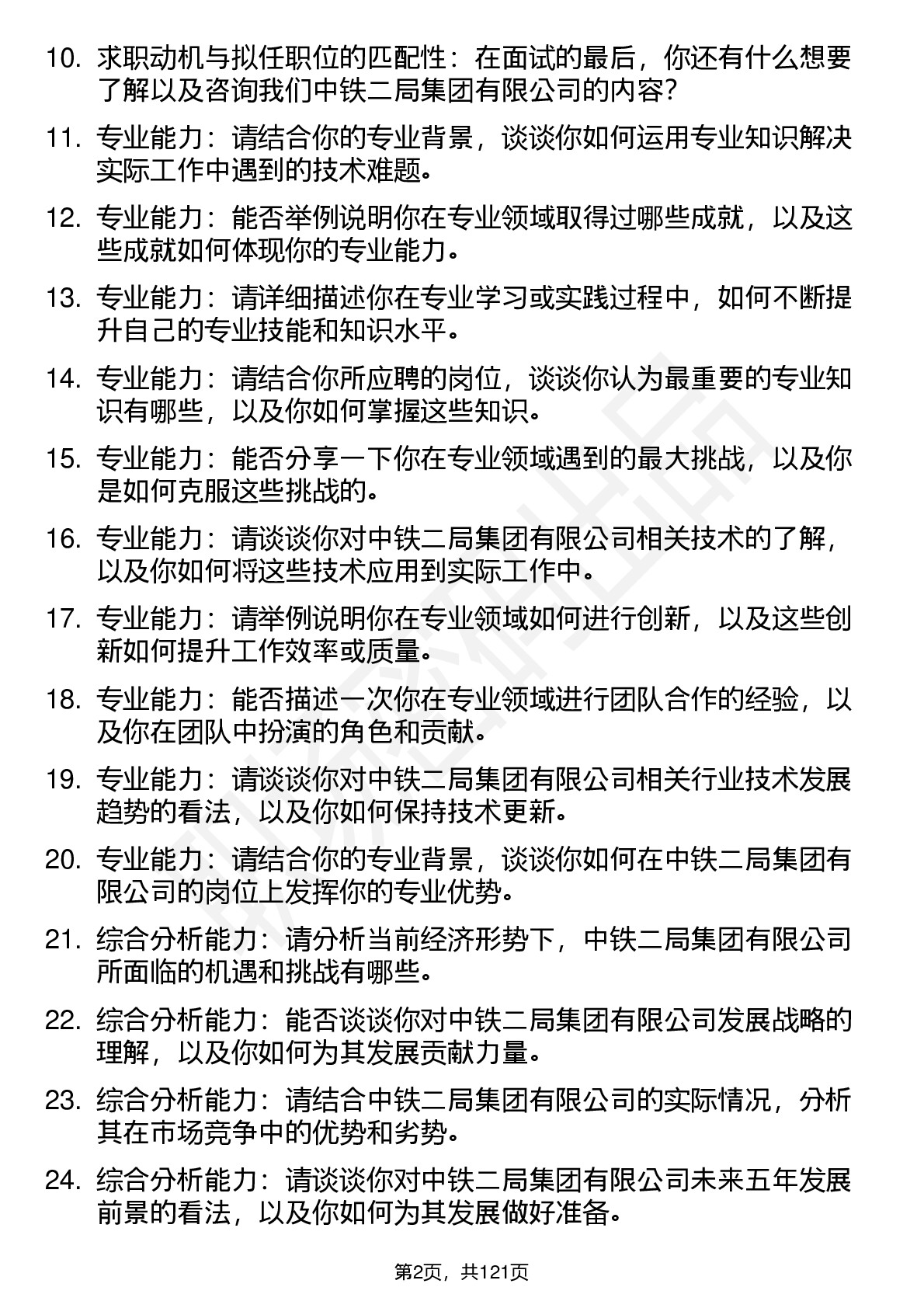 10. 求职动机与拟任职位的匹配性：在面试的最后，你还有什么想要了解以及咨询我们中铁二局集团有限公司的内容？

11. 专业能力：请结合你的专业背景，谈谈你如何运用专业知识解决实际工作中遇到的技术难题。

12. 专业能力：能否举例说明你在专业领域取得过哪些成就，以及这些成就如何体现你的专业能力。

13. 专业能力：请详细描述你在专业学习或实践过程中，如何不断提升自己的专业技能和知识水平。

14. 专业能力：请结合你所应聘的岗位，谈谈你认为最重要的专业知识有哪些，以及你如何掌握这些知识。

15. 专业能力：能否分享一下你在专业领域遇到的最大挑战，以及你是如何克服这些挑战的。

16. 专业能力：请谈谈你对中铁二局集团有限公司相关技术的了解，以及你如何将这些技术应用到实际工作中。

17. 专业能力：请举例说明你在专业领域如何进行创新，以及这些创新如何提升工作效率或质量。

18. 专业能力：能否描述一次你在专业领域进行团队合作的经验，以及你在团队中扮演的角色和贡献。

19. 专业能力：请谈谈你对中铁二局集团有限公司相关行业技术发展趋势的看法，以及你如何保持技术更新。

20. 专业能力：请结合你的专业背景，谈谈你如何在中铁二局集团有限公司的岗位上发挥你的专业优势。

21. 综合分析能力：请分析当前经济形势下，中铁二局集团有限公司所面临的机遇和挑战有哪些。

22. 综合分析能力：能否谈谈你对中铁二局集团有限公司发展战略的理解，以及你如何为其发展贡献力量。

23. 综合分析能力：请结合中铁二局集团有限公司的实际情况，分析其在市场竞争中的优势和劣势。

24. 综合分析能力：请谈谈你对中铁二局集团有限公司未来五年发展前景的看法，以及你如何为其发展做好准备。

第2页，共121页